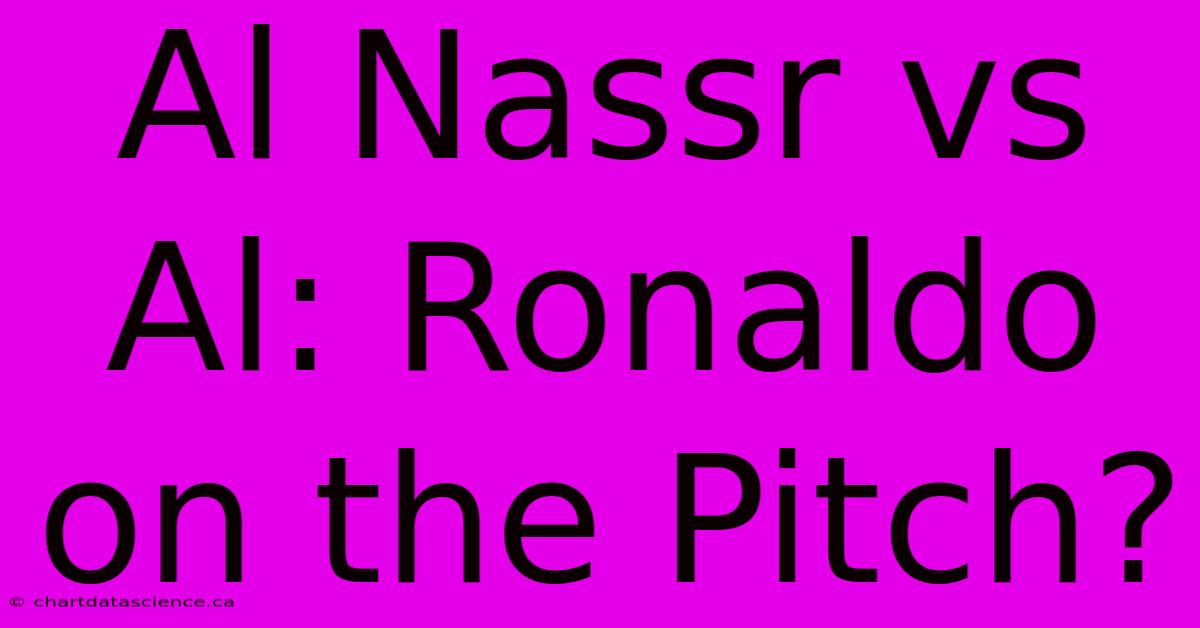 Al Nassr vs Al: Ronaldo on the Pitch?

© chartdatascience.ca